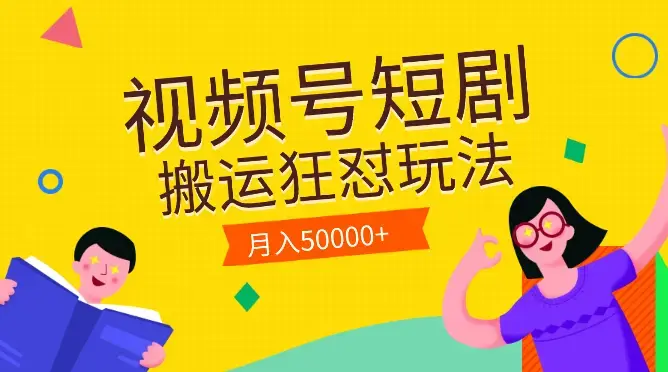 视频号短剧
搬运狂怼玩法
月入50000+